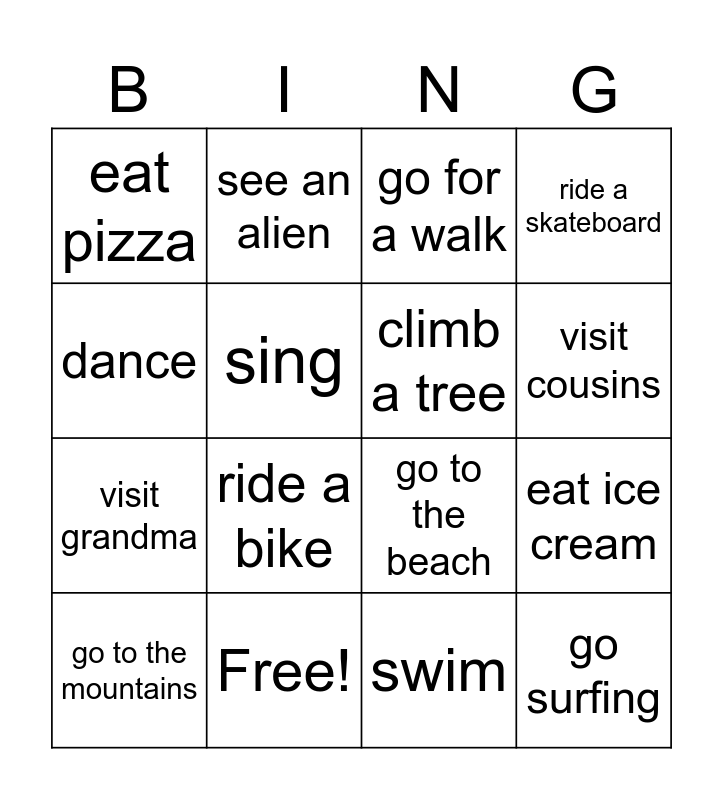 | B | I | N | G |
|---|---|---|---|
| eat pizza | see an alien | go for a walk | ride a skateboard |
| dance | sing | climb a tree | visit cousins |
| visit grandma | ride a bike | go to the beach | eat ice cream |
| go to the mountains | Free! | swim | go surfing |